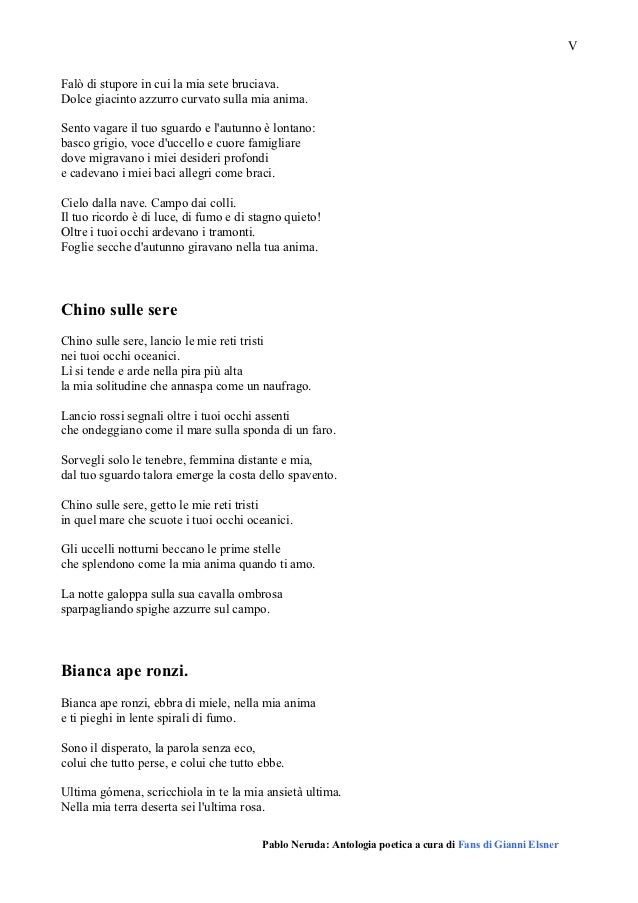 V

Falò di stupore in cui la mia sete bruciava.
Dolce giacinto azzurro curvato sulla mia anima.

Sento vagare il tuo sguardo e l'autunno è lontano:
basco grigio, voce d'uccello e cuore famigliare
dove migravano i miei desideri profondi
e cadevano i miei baci allegri come braci.

Cielo dalla nave. Campo dai colli.
Il tuo ricordo è di luce, di fumo e di stagno quieto!
Oltre i tuoi occhi ardevano i tramonti.
Foglie secche d'autunno giravano nella tua anima.

Chino sulle sere

Chino sulle sere, lancio le mie reti tristi
nei tuoi occhi oceanici.
Lì si tende e arde nella pira più alta
la mia solitudine che annaspa come un naufrago.

Lancio rossi segnali oltre i tuoi occhi assenti
che ondeggiano come il mare sulla sponda di un faro.

Sorvegli solo le tenebre, femmina distante e mia,
dal tuo sguardo talora emerge la costa dello spavento.

Chino sulle sere, getto le mie reti tristi
in quel mare che scuote i tuoi occhi oceanici.

Gli uccelli notturni beccano le prime stelle
che splendono come la mia anima quando ti amo.

La notte galoppa sulla sua cavalla ombrosa
sparpagliando spighe azzurre sul campo.

Bianca ape ronzi.

Bianca ape ronzi, ebbra di miele, nella mia anima
e ti pieghi in lente spirali di fumo.

Sono il disperato, la parola senza eco,
colui che tutto perse, e colui che tutto ebbe.

Ultima gòmena, scricchiola in te la mia ansietà ultima.
Nella mia terra deserta sei l'ultima rosa.

Pablo Neruda: Antologia poetica a cura di Fans di Gianni Elsner